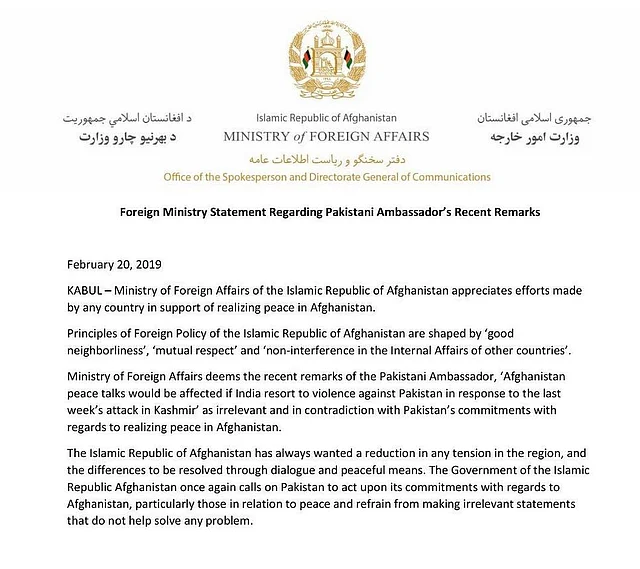 د افغانستان اسلامي جمهوریت
د بهرنیو چارو وزارت

Islamic Republic of Afghanistan
MINISTRY of FOREIGN AFFAIRS

جمهوری اسلامی افغانستان
وزارت امور خارجه

دفتر سخنگو و ریاست اطلاعات عامه
Office of the Spokesperson and Directorate General of Communications

Foreign Ministry Statement Regarding Pakistani Ambassador's Recent Remarks

February 20, 2019

KABUL – Ministry of Foreign Affairs of the Islamic Republic of Afghanistan appreciates efforts made by any country in support of realizing peace in Afghanistan.

Principles of Foreign Policy of the Islamic Republic of Afghanistan are shaped by 'good neighborliness', 'mutual respect' and 'non-interference in the Internal Affairs of other countries'.

Ministry of Foreign Affairs deems the recent remarks of the Pakistani Ambassador, 'Afghanistan peace talks would be affected if India resort to violence against Pakistan in response to the last week's attack in Kashmir' as irrelevant and in contradiction with Pakistan's commitments with regards to realizing peace in Afghanistan.

The Islamic Republic of Afghanistan has always wanted a reduction in any tension in the region, and the differences to be resolved through dialogue and peaceful means. The Government of the Islamic Republic Afghanistan once again calls on Pakistan to act upon its commitments with regards to Afghanistan, particularly those in relation to peace and refrain from making irrelevant statements that do not help solve any problem.